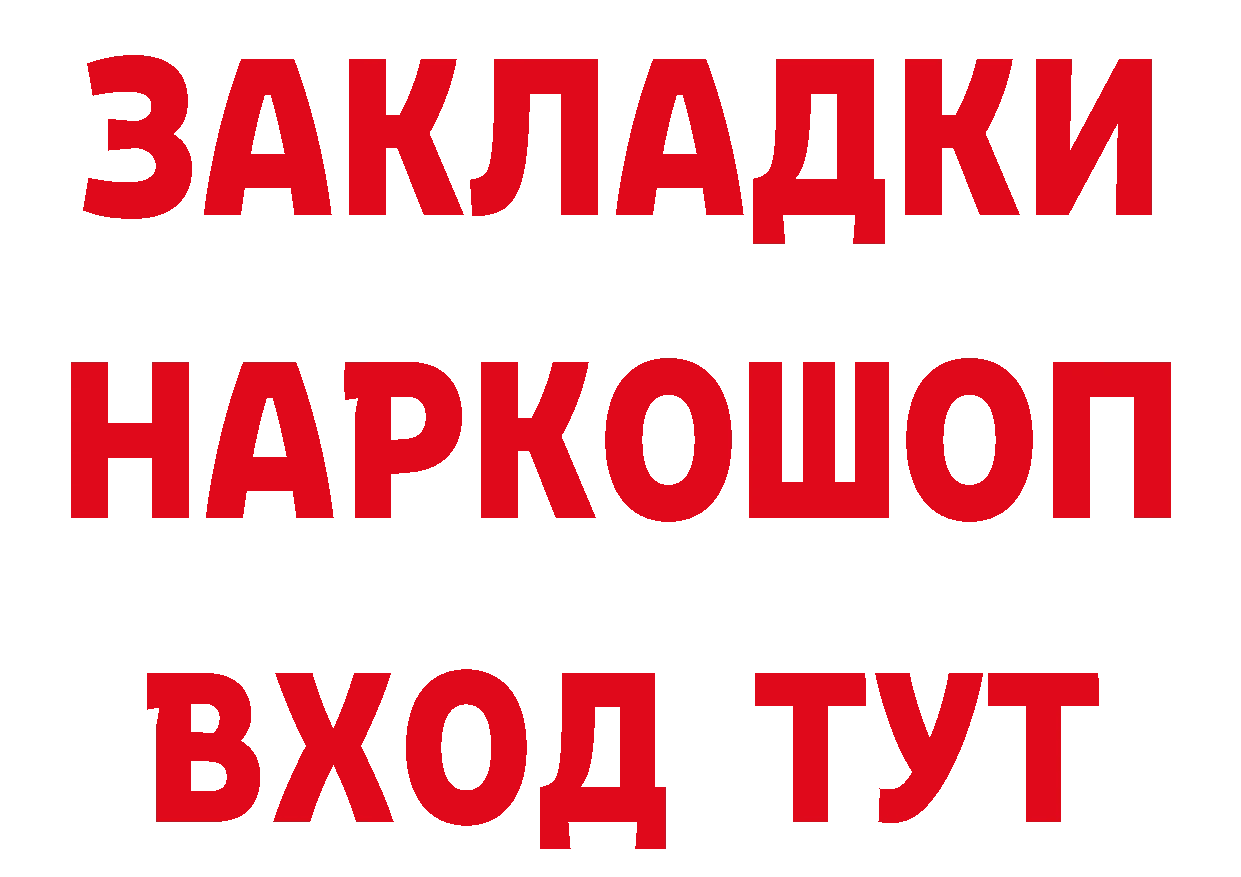 ЗАКЛАДКИ
НАРКОШОП
ВХОД ТУТ